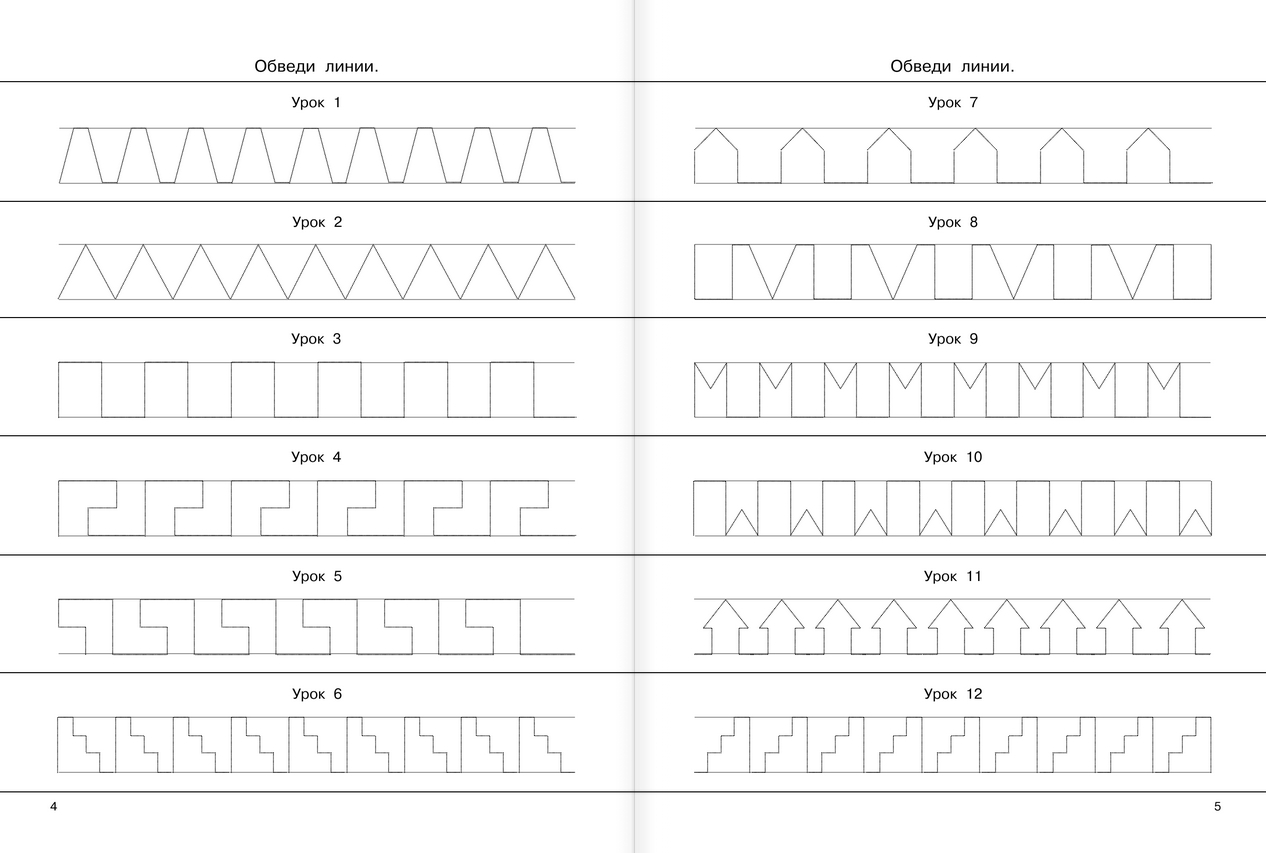 Обведи линии.

Урок 1

Урок 2

Урок 3

Урок 4

Урок 5

Урок 6

4

Обведи линии.

Урок 7

Урок 8

Урок 9

Урок 10

Урок 11

Урок 12

5